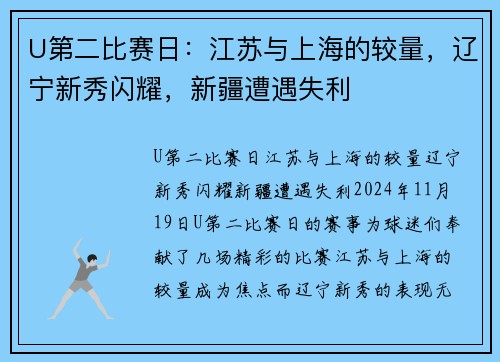 U第二比赛日：江苏与上海的较量，辽宁新秀闪耀，新疆遭遇失利

U第二比赛日江苏与上海的较量辽宁新秀闪耀新疆遭遇失利2024年11月19日U第二比赛日的赛事为球迷们奉献了几场精彩的比赛江苏与上海的较量成为焦点而辽宁新秀的表现无